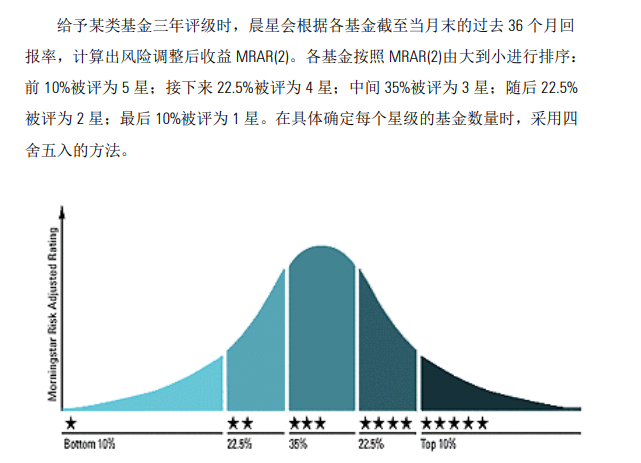 给予某类基金三年评级时，晨星会根据各基金截至当月末的过去36个月回报率，计算出风险调整后收益MRAR(2)。各基金按照MRAR(2)由大到小进行排序：前10%被评为5星；接下来22.5%被评为4星；中间35%被评为3星；随后22.5%被评为2星；最后10%被评为1星。在具体确定每个星级的基金数量时，采用四舍五入的方法。

Morningstar Risk Adjusted Rating

★
Bottom 10%

★★
22.5%

★★★
35%

★★★★
22.5%

★★★★★
Top 10%